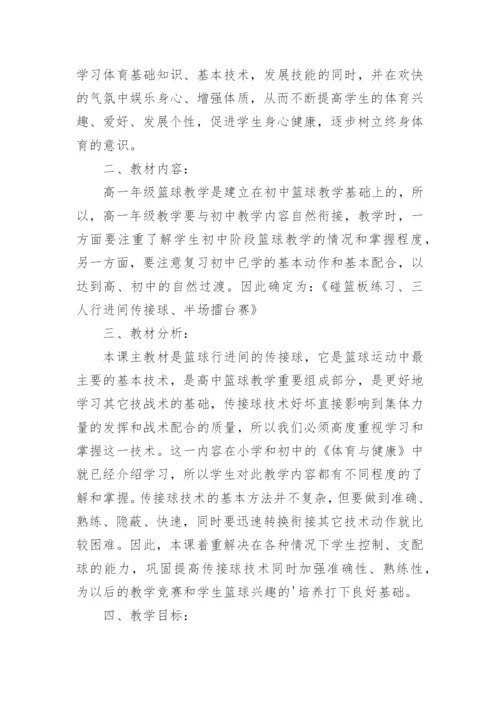 学习体育基础知识、基本技术，发展技能的同时，并在欢快的气氛中娱乐身心、增强体质，从而不断提高学生的体育兴趣、爱好、发展个性，促进学生身心健康，逐步树立终身体育的意识。

二、教材内容：

高一年级篮球教学是建立在初中篮球教学基础上的，所以，高一年级教学要与初中教学内容自然衔接，教学时，一方面要注重了解学生初中阶段篮球教学的情况和掌握程度，另一方面，要注意复习初中已学的基本动作和基本配合，以达到高、初中的自然过渡。因此确定为：《碰篮板练习、三人行进间传接球、半场擂台赛》

三、教材分析：

本课主教材是篮球行进间的传接球，它是篮球运动中最主要的基本技术，是高中篮球教学重要组成部分，是更好地学习其它技战术的基础，传接球技术好坏直接影响到集体力量的发挥和战术配合的质量，所以我们必须高度重视学习和掌握这一技术。这一内容在小学和初中的《体育与健康》中就已经介绍学习，所以学生对此教学内容都有不同程度的了解和掌握。传接球技术的基本方法并不复杂，但要做到准确、熟练、隐蔽、快速，同时要迅速转换衔接其它技术动作就比较困难。因此，本课着重解决在各种情况下学生控制、支配球的能力，巩固提高传接球技术同时加强准确性、熟练性，为以后的教学竞赛和学生篮球兴趣的'培养打下良好基础。

四、教学目标：